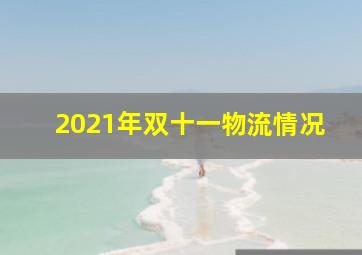 2021年双十一物流情况